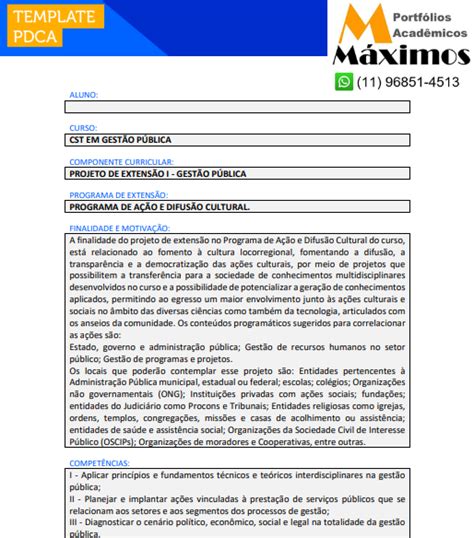 TEMPLATE PDCA

Portfólios Acadêmicos
Máximos

(11) 96851-4513

ALUNO:

CURSO:
CST EM GESTÃO PÚBLICA

COMPONENTE CURRICULAR:
PROJETO DE EXTENSÃO I - GESTÃO PÚBLICA

PROGRAMA DE EXTENSÃO:
PROGRAMA DE AÇÃO E DIFUSÃO CULTURAL.

FINALIDADE E MOTIVAÇÃO:
A finalidade do projeto de extensão no Programa de Ação e Difusão Cultural do curso, está relacionado ao fomento à cultura locorregional, fomentando a difusão, a transparência e a democratização das ações culturais, por meio de projetos que possibilitem a transferência para a sociedade de conhecimentos multidisciplinares desenvolvidos no curso e a possibilidade de potencializar a geração de conhecimentos aplicados, permitindo ao egresso um maior envolvimento junto às ações culturais e sociais no âmbito das diversas ciências como também da tecnologia, articulados com os anseios da comunidade. Os conteúdos programáticos sugeridos para correlacionar as ações são:
Estado, governo e administração pública; Gestão de recursos humanos no setor público; Gestão de programas e projetos.
Os locais que poderão contemplar esse projeto são: Entidades pertencentes à Administração Pública municipal, estadual ou federal; escolas; colégios; Organizações não governamentais (ONG); Instituições privadas com ações sociais; fundações; entidades do Judiciário como Procons e Tribunais; Entidades religiosas como igrejas, ordens, templos, congregações, missões e casas de acolhimento ou assistência; entidades de saúde e assistência social; Organizações da Sociedade Civil de Interesse Público (OSCIPs); Organizações de moradores e Cooperativas, entre outras.

COMPETÊNCIAS:
I - Aplicar princípios e fundamentos técnicos e teóricos interdisciplinares na gestão pública;
II - Planejar e implantar ações vinculadas à prestação de serviços públicos que se relacionam aos setores e aos segmentos dos processos de gestão;
III - Diagnosticar o cenário político, econômico, social e legal na totalidade da gestão pública.